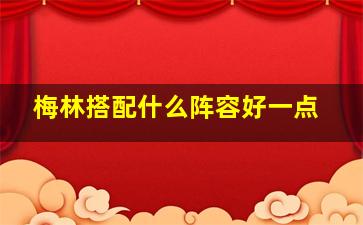 梅林搭配什么阵容好一点